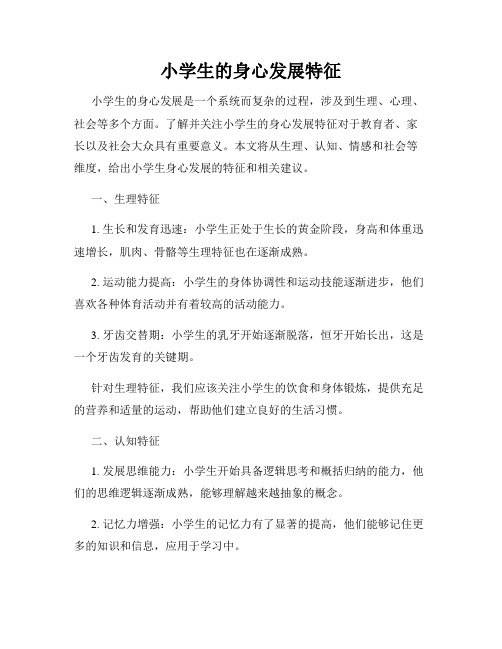 小学生的身心发展特征

小学生的身心发展是一个系统而复杂的过程，涉及到生理、心理、社会等多个方面。了解并关注小学生的身心发展特征对于教育者、家长以及社会大众具有重要意义。本文将从生理、认知、情感和社会等维度，给出小学生身心发展的特征和相关建议。

一、生理特征

1. 生长和发育迅速：小学生正处于生长的黄金阶段，身高和体重迅速增长，肌肉、骨骼等生理特征也在逐渐成熟。

2. 运动能力提高：小学生的身体协调性和运动技能逐渐进步，他们喜欢各种体育活动并有着较高的活动能力。

3. 牙齿交替期：小学生的乳牙开始逐渐脱落，恒牙开始长出，这是一个牙齿发育的关键期。

针对生理特征，我们应该关注小学生的饮食和身体锻炼，提供充足的营养和适量的运动，帮助他们建立良好的生活习惯。

二、认知特征

1. 发展思维能力：小学生开始具备逻辑思考和概括归纳的能力，他们的思维逻辑逐渐成熟，能够理解越来越抽象的概念。

2. 记忆力增强：小学生的记忆力有了显著的提高，他们能够记住更多的知识和信息，应用于学习中。